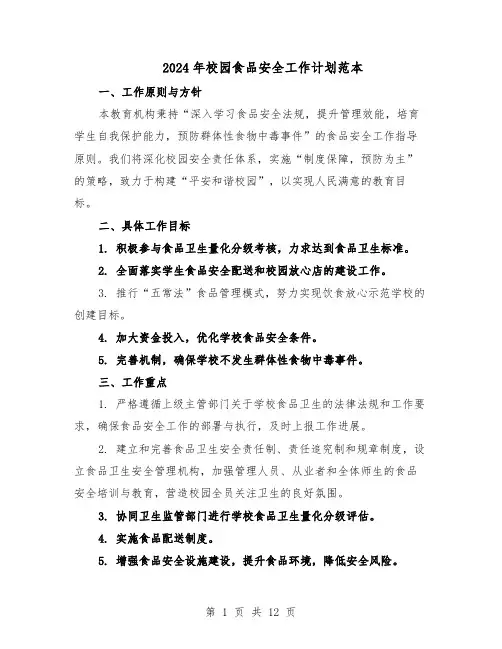 2024年校园食品安全工作计划范本

一、工作原则与方针

本教育机构秉持“深入学习食品安全法规，提升管理效能，培育学生自我保护能力，预防群体性食物中毒事件”的食品安全工作指导原则。我们将深化校园安全责任体系，实施“制度保障，预防为主”的策略，致力于构建“平安和谐校园”，以实现人民满意的教育目标。

二、具体工作目标

1. 积极参与食品卫生量化分级考核，力求达到食品卫生标准。

2. 全面落实学生食品安全配送和校园放心店的建设工作。

3. 推行“五常法”食品管理模式，努力实现饮食放心示范学校的创建目标。

4. 加大资金投入，优化学校食品安全条件。

5. 完善机制，确保学校不发生群体性食物中毒事件。

三、工作重点

1. 严格遵循上级主管部门关于学校食品卫生的法律法规和工作要求，确保食品安全工作的部署与执行，及时上报工作进展。

2. 建立和完善食品卫生安全责任制、责任追究制和规章制度，设立食品卫生安全管理机构，加强管理人员、从业者和全体师生的食品安全培训与教育，营造校园全员关注卫生的良好氛围。

3. 协同卫生监管部门进行学校食品卫生量化分级评估。

4. 实施食品配送制度。

5. 增强食品安全设施建设，提升食品环境，降低安全风险。

第 1 页 共 12 页